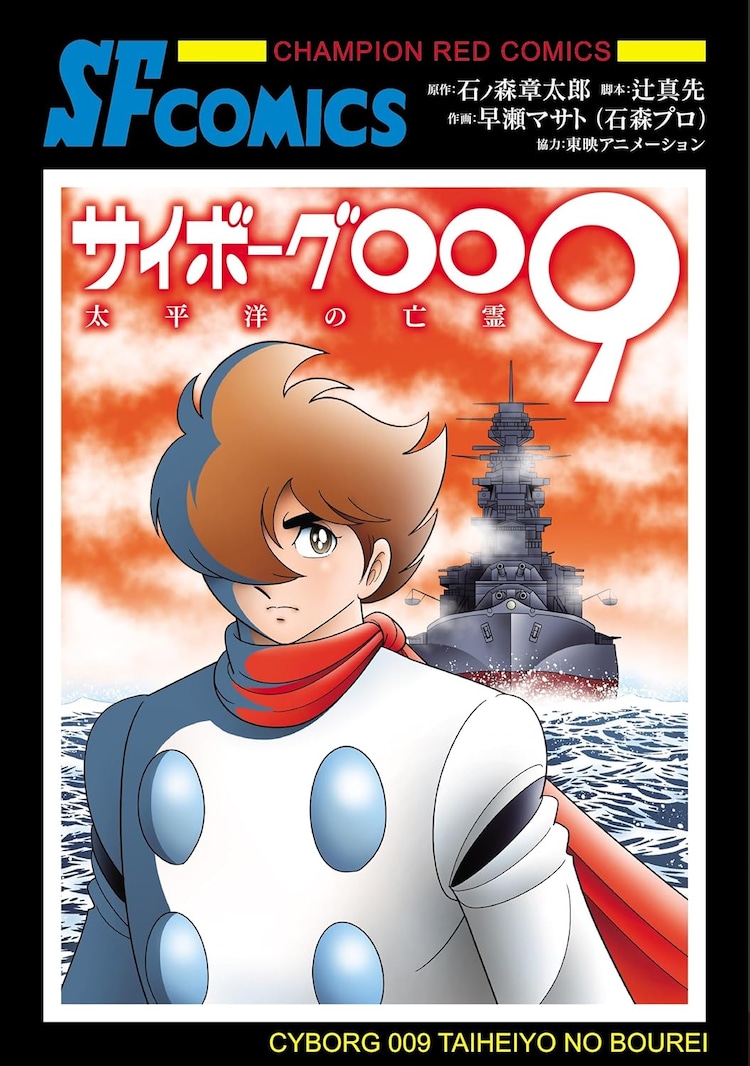 SF COMICS

CHAMPION RED COMICS

原作:石ノ森章太郎 脚本:辻真先
作画:早瀬マサト(石森プロ)
協力:東映アニメーション

サイボーグ009
太平洋の亡霊

CYBORG 009 TAIHEIYO NO BOUREI